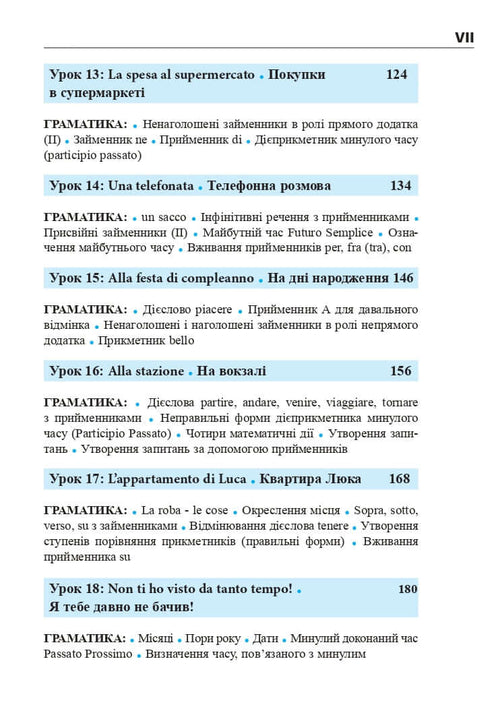 VII

Урок 13: La spesa al supermercato • Покупки в супермаркеті 124

ГРАМАТИКА: • Ненаголошені займенники в ролі прямого додатка (II) • Займенник ne • Прийменник di • Дієприкметник минулого часу (participio passato)

Урок 14: Una telefonata • Телефонна розмова 134

ГРАМАТИКА: • un sacco • Інфінітивні речення з прийменниками • Присвійні займенники (II) • Майбутній час Futuro Semplice • Означення майбутнього часу • Вживання прийменників per, fra (tra), con

Урок 15: Alla festa di compleanno • На дні народження 146

ГРАМАТИКА: • Дієслово piacere • Прийменник A для давального відмінка • Ненаголошені і наголошені займенники в ролі непрямого додатка • Прикметник bello

Урок 16: Alla stazione • На вокзалі 156

ГРАМАТИКА: • Дієслова partire, andare, venire, viaggiare, tornare з прийменниками • Неправильні форми дієприкметника минулого часу (Participio Passato) • Чотири математичні дії • Утворення запитань • Утворення запитань за допомогою прийменників

Урок 17: L'appartamento di Luca • Квартира Люка 168

ГРАМАТИКА: • La roba - le cose • Окреслення місця • Sopra, sotto, verso, su з займенниками • Відмінювання дієслова tenere • Утворення ступенів порівняння прикметників (правильні форми) • Вживання прийменника su

Урок 18: Non ti ho visto da tanto tempo! • Я тебе давно не бачив! 180

ГРАМАТИКА: • Місяці • Пори року • Дати • Минулий доконаний час Passato Prossimo • Визначення часу, пов'язаного з минулим